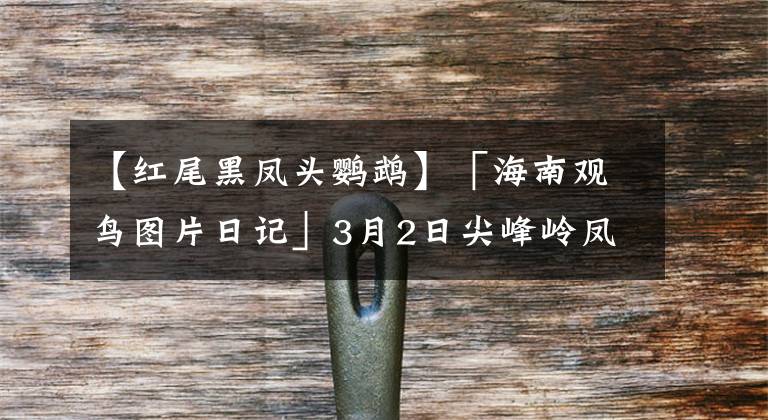 【红尾黑凤头鹦鹉】「海南观鸟图片日记」3月2日尖峰岭凤